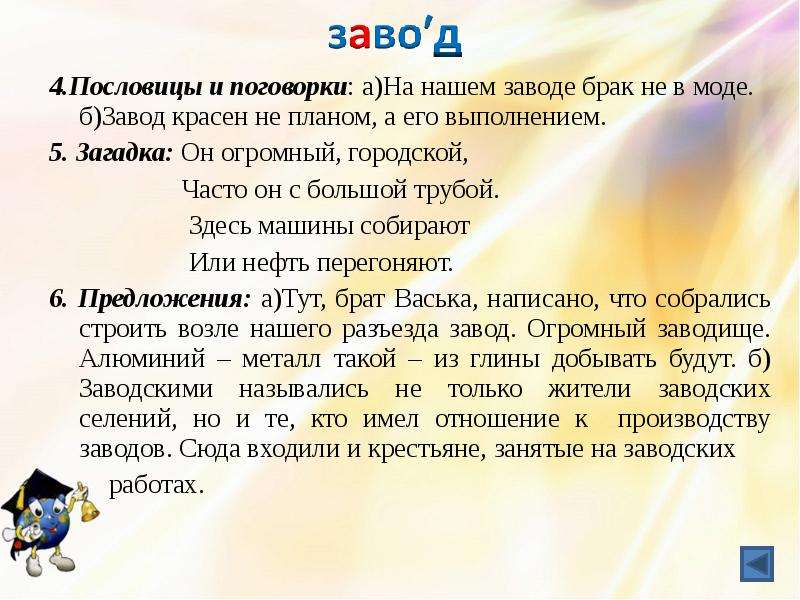 заво'д

4.Пословицы и поговорки: а)На нашем заводе брак не в моде. б)Завод красен не планом, а его выполнением.

5. Загадка: Он огромный, городской,
Часто он с большой трубой.
Здесь машины собирают
Или нефть перегоняют.

6. Предложения: а)Тут, брат Васька, написано, что собрались строить возле нашего разъезда завод. Огромный заводище. Алюминий – металл такой – из глины добывать будут. б) Заводскими назывались не только жители заводских селений, но и те, кто имел отношение к производству заводов. Сюда входили и крестьяне, занятые на заводских работах.